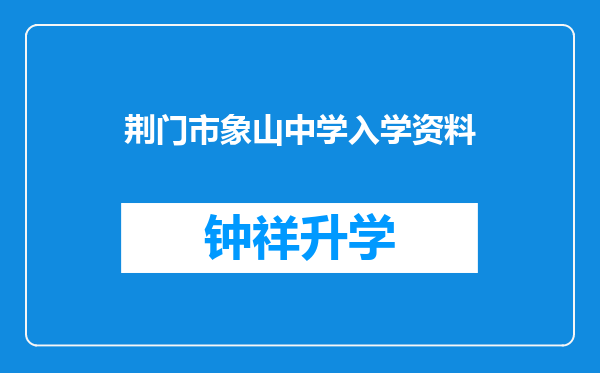 荆门市象山中学入学资料

钟祥升学